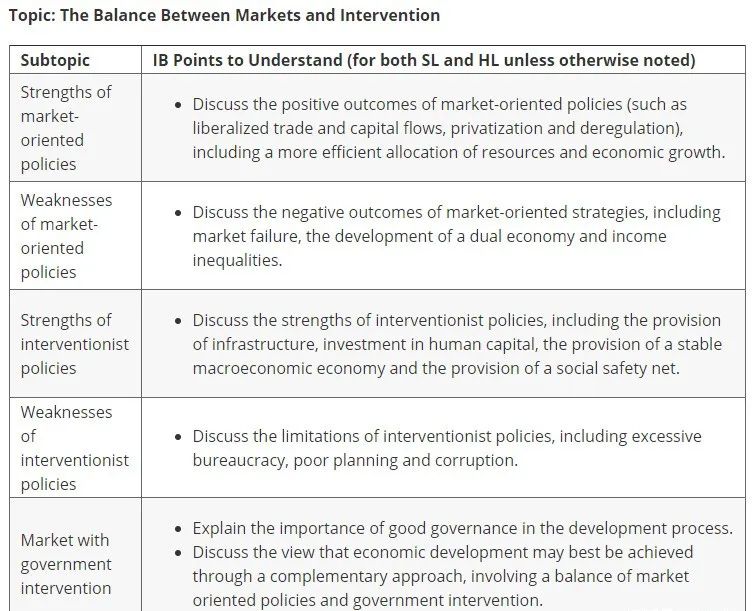 Topic: The Balance Between Markets and Intervention

| Subtopic | IB Points to Understand (for both SL and HL unless otherwise noted) |
|---|---|
| Strengths of market-oriented policies | • Discuss the positive outcomes of market-oriented policies (such as liberalized trade and capital flows, privatization and deregulation), including a more efficient allocation of resources and economic growth. |
| Weaknesses of market-oriented policies | • Discuss the negative outcomes of market-oriented strategies, including market failure, the development of a dual economy and income inequalities. |
| Strengths of interventionist policies | • Discuss the strengths of interventionist policies, including the provision of infrastructure, investment in human capital, the provision of a stable macroeconomic economy and the provision of a social safety net. |
| Weaknesses of interventionist policies | • Discuss the limitations of interventionist policies, including excessive bureaucracy, poor planning and corruption. |
| Market with government intervention | • Explain the importance of good governance in the development process. • Discuss the view that economic development may best be achieved through a complementary approach, involving a balance of market oriented policies and government intervention. |